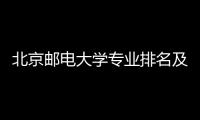 北京邮电大学专业排名及